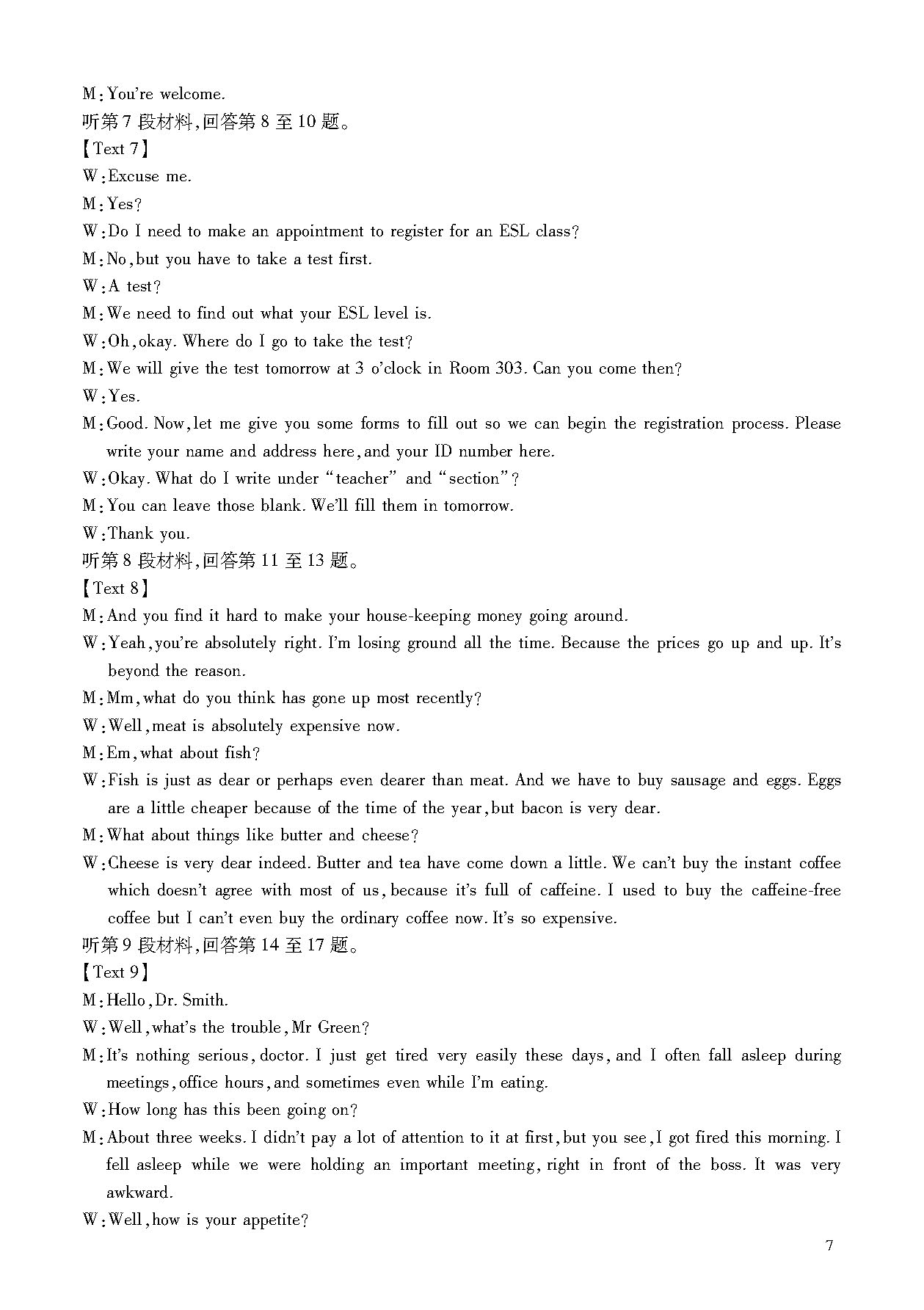 M: You're welcome.

听第 7 段材料,回答第 8 至 10 题。

【Text 7】

W: Excuse me.

M: Yes?

W: Do I need to make an appointment to register for an ESL class?

M: No, but you have to take a test first.

W: A test?

M: We need to find out what your ESL level is.

W: Oh, okay. Where do I go to take the test?

M: We will give the test tomorrow at 3 o'clock in Room 303. Can you come then?

W: Yes.

M: Good. Now, let me give you some forms to fill out so we can begin the registration process. Please write your name and address here, and your ID number here.

W: Okay. What do I write under "teacher" and "section"?

M: You can leave those blank. We'll fill them in tomorrow.

W: Thank you.

听第 8 段材料,回答第 11 至 13 题。

【Text 8】

M: And you find it hard to make your house-keeping money going around.

W: Yeah, you're absolutely right. I'm losing ground all the time. Because the prices go up and up. It's beyond the reason.

M: Mm, what do you think has gone up most recently?

W: Well, meat is absolutely expensive now.

M: Em, what about fish?

W: Fish is just as dear or perhaps even dearer than meat. And we have to buy sausage and eggs. Eggs are a little cheaper because of the time of the year, but bacon is very dear.

M: What about things like butter and cheese?

W: Cheese is very dear indeed. Butter and tea have come down a little. We can't buy the instant coffee which doesn't agree with most of us, because it's full of caffeine. I used to buy the caffeine-free coffee but I can't even buy the ordinary coffee now. It's so expensive.

听第 9 段材料,回答第 14 至 17 题。

【Text 9】

M: Hello, Dr. Smith.

W: Well, what's the trouble, Mr Green?

M: It's nothing serious, doctor. I just get tired very easily these days, and I often fall asleep during meetings, office hours, and sometimes even while I'm eating.

W: How long has this been going on?

M: About three weeks. I didn't pay a lot of attention to it at first, but you see, I got fired this morning. I fell asleep while we were holding an important meeting, right in front of the boss. It was very awkward.

W: Well, how is your appetite?

7